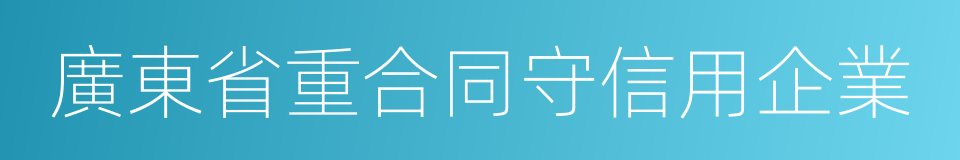 廣東省重合同守信用企業